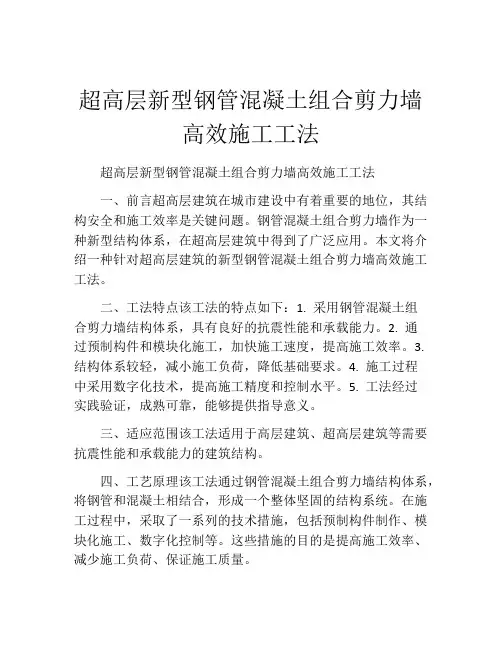 超高层新型钢管混凝土组合剪力墙高效施工工法

超高层新型钢管混凝土组合剪力墙高效施工工法

一、前言超高层建筑在城市建设中有着重要的地位，其结构安全和施工效率是关键问题。钢管混凝土组合剪力墙作为一种新型结构体系，在超高层建筑中得到了广泛应用。本文将介绍一种针对超高层建筑的新型钢管混凝土组合剪力墙高效施工工法。

二、工法特点该工法的特点如下：1. 采用钢管混凝土组合剪力墙结构体系，具有良好的抗震性能和承载能力。2. 通过预制构件和模块化施工，加快施工速度，提高施工效率。3. 结构体系较轻，减小施工负荷，降低基础要求。4. 施工过程中采用数字化技术，提高施工精度和控制水平。5. 工法经过实践验证，成熟可靠，能够提供指导意义。

三、适应范围该工法适用于高层建筑、超高层建筑等需要抗震性能和承载能力的建筑结构。

四、工艺原理该工法通过钢管混凝土组合剪力墙结构体系，将钢管和混凝土相结合，形成一个整体坚固的结构系统。在施工过程中，采取了一系列的技术措施，包括预制构件制作、模块化施工、数字化控制等。这些措施的目的是提高施工效率、减少施工负荷、保证施工质量。